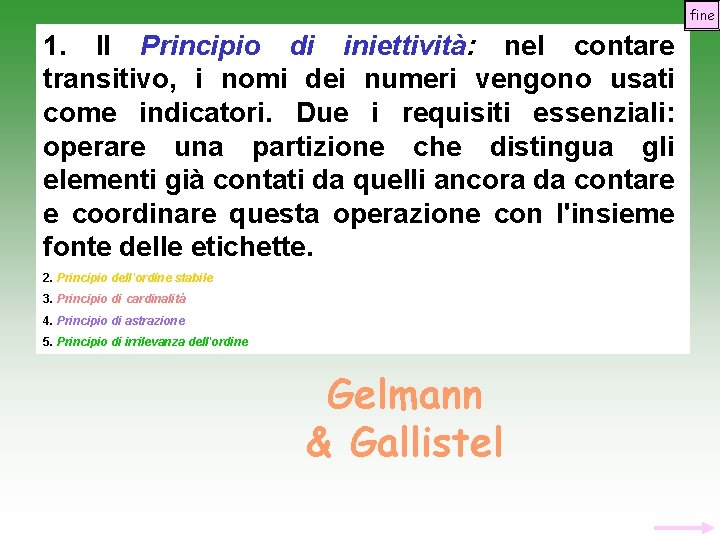 fine

1. Il Principio di iniettività: nel contare transitivo, i nomi dei numeri vengono usati come indicatori. Due i requisiti essenziali: operare una partizione che distingua gli elementi già contati da quelli ancora da contare e coordinare questa operazione con l'insieme fonte delle etichette.

2. Principio dell'ordine stabile

3. Principio di cardinalità

4. Principio di astrazione

5. Principio di irrilevanza dell'ordine

Gelmann
& Gallistel